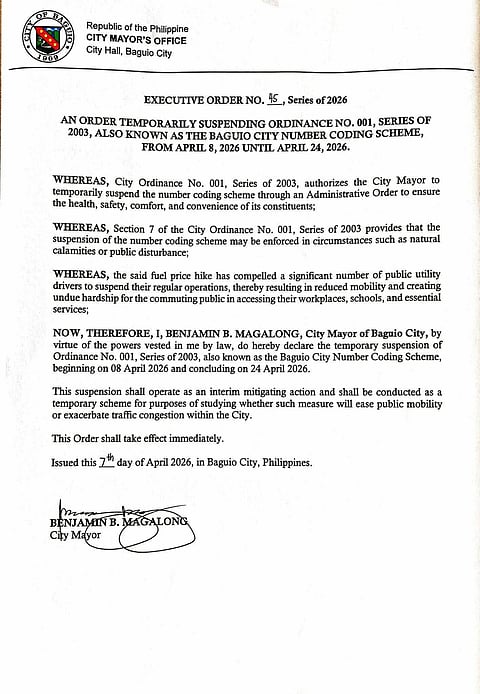 CITY OF BAGUIO
1909

Republic of the Philippine
CITY MAYOR'S OFFICE
City Hall, Baguio City

EXECUTIVE ORDER NO. 45, Series of 2026

AN ORDER TEMPORARILY SUSPENDING ORDINANCE NO. 001, SERIES OF 2003, ALSO KNOWN AS THE BAGUIO CITY NUMBER CODING SCHEME, FROM APRIL 8, 2026 UNTIL APRIL 24, 2026.

WHEREAS, City Ordinance No. 001, Series of 2003, authorizes the City Mayor to temporarily suspend the number coding scheme through an Administrative Order to ensure the health, safety, comfort, and convenience of its constituents;

WHEREAS, Section 7 of the City Ordinance No. 001, Series of 2003 provides that the suspension of the number coding scheme may be enforced in circumstances such as natural calamities or public disturbance;

WHEREAS, the said fuel price hike has compelled a significant number of public utility drivers to suspend their regular operations, thereby resulting in reduced mobility and creating undue hardship for the commuting public in accessing their workplaces, schools, and essential services;

NOW, THEREFORE, I, BENJAMIN B. MAGALONG, City Mayor of Baguio City, by virtue of the powers vested in me by law, do hereby declare the temporary suspension of Ordinance No. 001, Series of 2003, also known as the Baguio City Number Coding Scheme, beginning on 08 April 2026 and concluding on 24 April 2026.

This suspension shall operate as an interim mitigating action and shall be conducted as a temporary scheme for purposes of studying whether such measure will ease public mobility or exacerbate traffic congestion within the City.

This Order shall take effect immediately.

Issued this 7th day of April 2026, in Baguio City, Philippines.

BENJAMIN B. MAGALONG
City Mayor